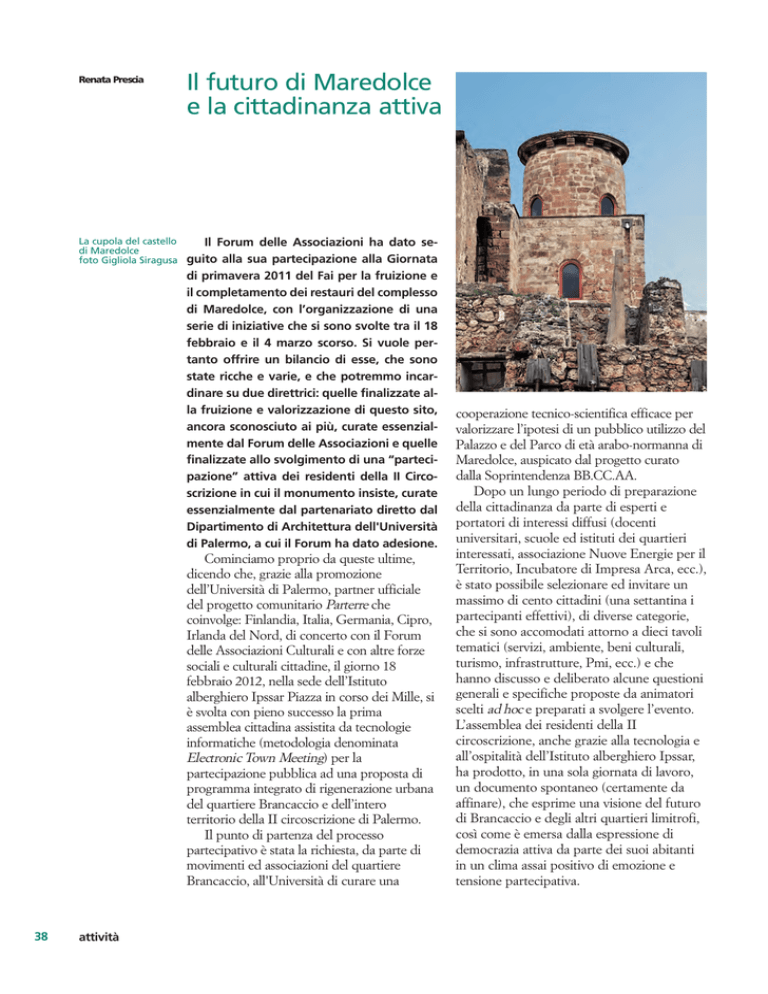 Renata Prescia

Il futuro di Maredolce e la cittadinanza attiva

La cupola del castello di Maredolce
foto Gigliola Siragusa

Il Forum delle Associazioni ha dato seguito alla sua partecipazione alla Giornata di primavera 2011 del Fai per la fruizione e il completamento dei restauri del complesso di Maredolce, con l'organizzazione di una serie di iniziative che si sono svolte tra il 18 febbraio e il 4 marzo scorso. Si vuole pertanto offrire un bilancio di esse, che sono state ricche e varie, e che potremmo incardinare su due direttrici: quelle finalizzate alla fruizione e valorizzazione di questo sito, ancora sconosciuto ai più, curate essenzialmente dal Forum delle Associazioni e quelle finalizzate allo svolgimento di una "partecipazione" attiva dei residenti della II Circoscrizione in cui il monumento insiste, curate essenzialmente dal partenariato diretto dal Dipartimento di Architettura dell'Università di Palermo, a cui il Forum ha dato adesione.

Cominciamo proprio da queste ultime, dicendo che, grazie alla promozione dell'Università di Palermo, partner ufficiale del progetto comunitario Parterre che coinvolge: Finlandia, Italia, Germania, Cipro, Irlanda del Nord, di concerto con il Forum delle Associazioni Culturali e con altre forze sociali e culturali cittadine, il giorno 18 febbraio 2012, nella sede dell'Istituto alberghiero Ipssar Piazza in corso dei Mille, si è svolta con pieno successo la prima assemblea cittadina assistita da tecnologie informatiche (metodologia denominata Electronic Town Meeting) per la partecipazione pubblica ad una proposta di programma integrato di rigenerazione urbana del quartiere Brancaccio e dell'intero territorio della II circoscrizione di Palermo.

Il punto di partenza del processo partecipativo è stata la richiesta, da parte di movimenti ed associazioni del quartiere Brancaccio, all'Università di curare una cooperazione tecnico-scientifica efficace per valorizzare l'ipotesi di un pubblico utilizzo del Palazzo e del Parco di età arabo-normanna di Maredolce, auspicato dal progetto curato dalla Soprintendenza BB.CC.AA.

Dopo un lungo periodo di preparazione della cittadinanza da parte di esperti e portatori di interessi diffusi (docenti universitari, scuole ed istituti dei quartieri interessati, associazione Nuove Energie per il Territorio, Incubatore di Impresa Arca, ecc.), è stato possibile selezionare ed invitare un massimo di cento cittadini (una settantina i partecipanti effettivi), di diverse categorie, che si sono accomodati attorno a dieci tavoli tematici (servizi, ambiente, beni culturali, turismo, infrastrutture, Pmi, ecc.) e che hanno discusso e deliberato alcune questioni generali e specifiche proposte da animatori scelti ad hoc e preparati a svolgere l'evento. L'assemblea dei residenti della II circoscrizione, anche grazie alla tecnologia e all'ospitalità dell'Istituto alberghiero Ipssar, ha prodotto, in una sola giornata di lavoro, un documento spontaneo (certamente da affinare), che esprime una visione del futuro di Brancaccio e degli altri quartieri limitrofi, così come è emersa dalla espressione di democrazia attiva da parte dei suoi abitanti in un clima assai positivo di emozione e tensione partecipativa.

38 attività